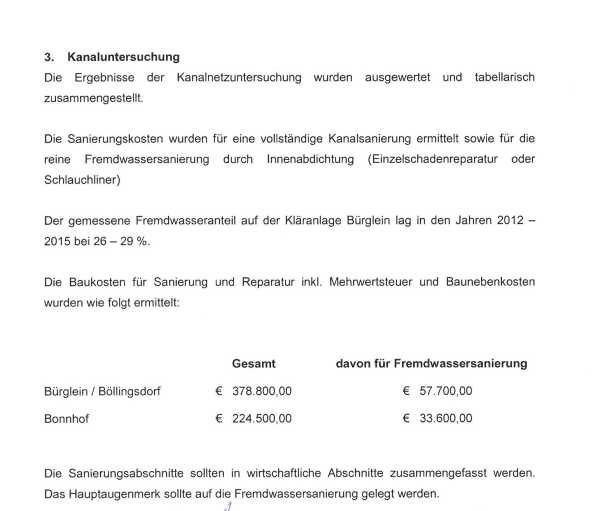 3. Kanaluntersuchung

Die Ergebnisse der Kanalnetzuntersuchung wurden ausgewertet und tabellarisch zusammengestellt.

Die Sanierungskosten wurden für eine vollständige Kanalsanierung ermittelt sowie für die reine Fremdwassersanierung durch Innenabdichtung (Einzelschadenreparatur oder Schlauchliner)

Der gemessene Fremdwasseranteil auf der Kläranlage Bürglein lag in den Jahren 2012 – 2015 bei 26 – 29 %.

Die Baukosten für Sanierung und Reparatur inkl. Mehrwertsteuer und Baunebenkosten wurden wie folgt ermittelt:

| | Gesamt | davon für Fremdwassersanierung |
|---|---|---|
| Bürglein / Böllingsdorf | € 378.800,00 | € 57.700,00 |
| Bonnhof | € 224.500,00 | € 33.600,00 |

Die Sanierungsabschnitte sollten in wirtschaftliche Abschnitte zusammengefasst werden. Das Hauptaugenmerk sollte auf die Fremdwassersanierung gelegt werden.